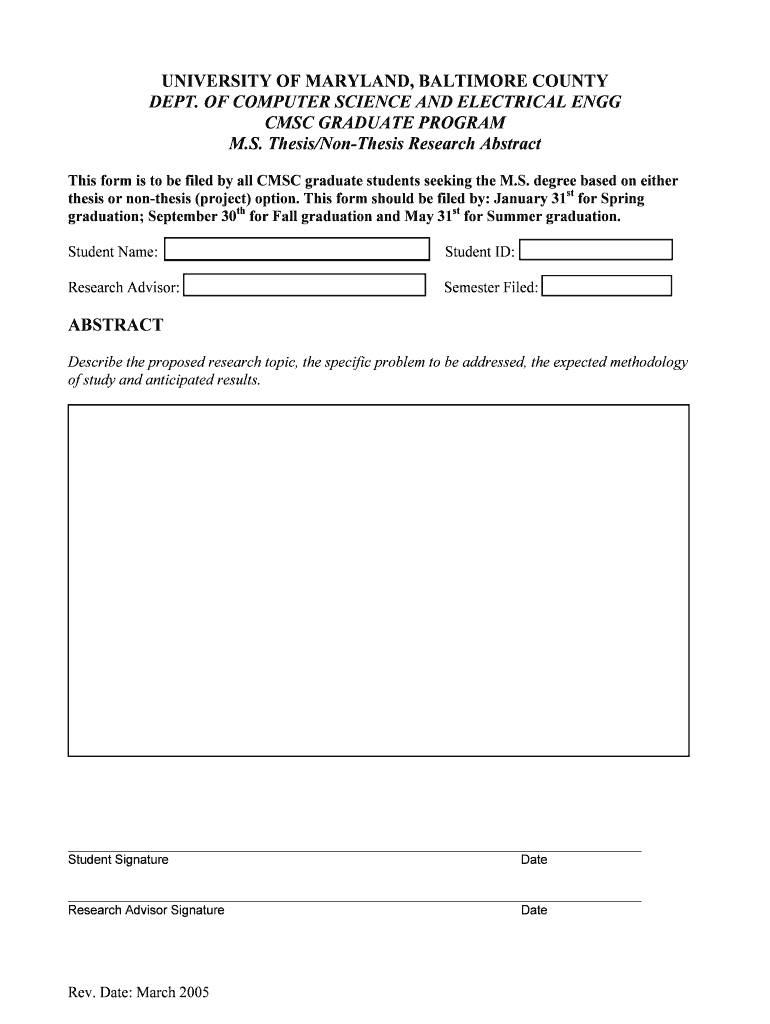 UNIVERSITY OF MARYLAND, BALTIMORE COUNTY
DEPT. OF COMPUTER SCIENCE AND ELECTRICAL ENGG
CMSC GRADUATE PROGRAM
M.S. Thesis/Non-Thesis Research Abstract

This form is to be filed by all CMSC graduate students seeking the M.S. degree based on either thesis or non-thesis (project) option. This form should be filed by: January 31$^{st}$ for Spring graduation; September 30$^{th}$ for Fall graduation and May 31$^{st}$ for Summer graduation.

Student Name:

Student ID:

Research Advisor:

Semester Filed:

ABSTRACT

Describe the proposed research topic, the specific problem to be addressed, the expected methodology of study and anticipated results.

Student Signature

Date

Research Advisor Signature

Date

Rev. Date: March 2005